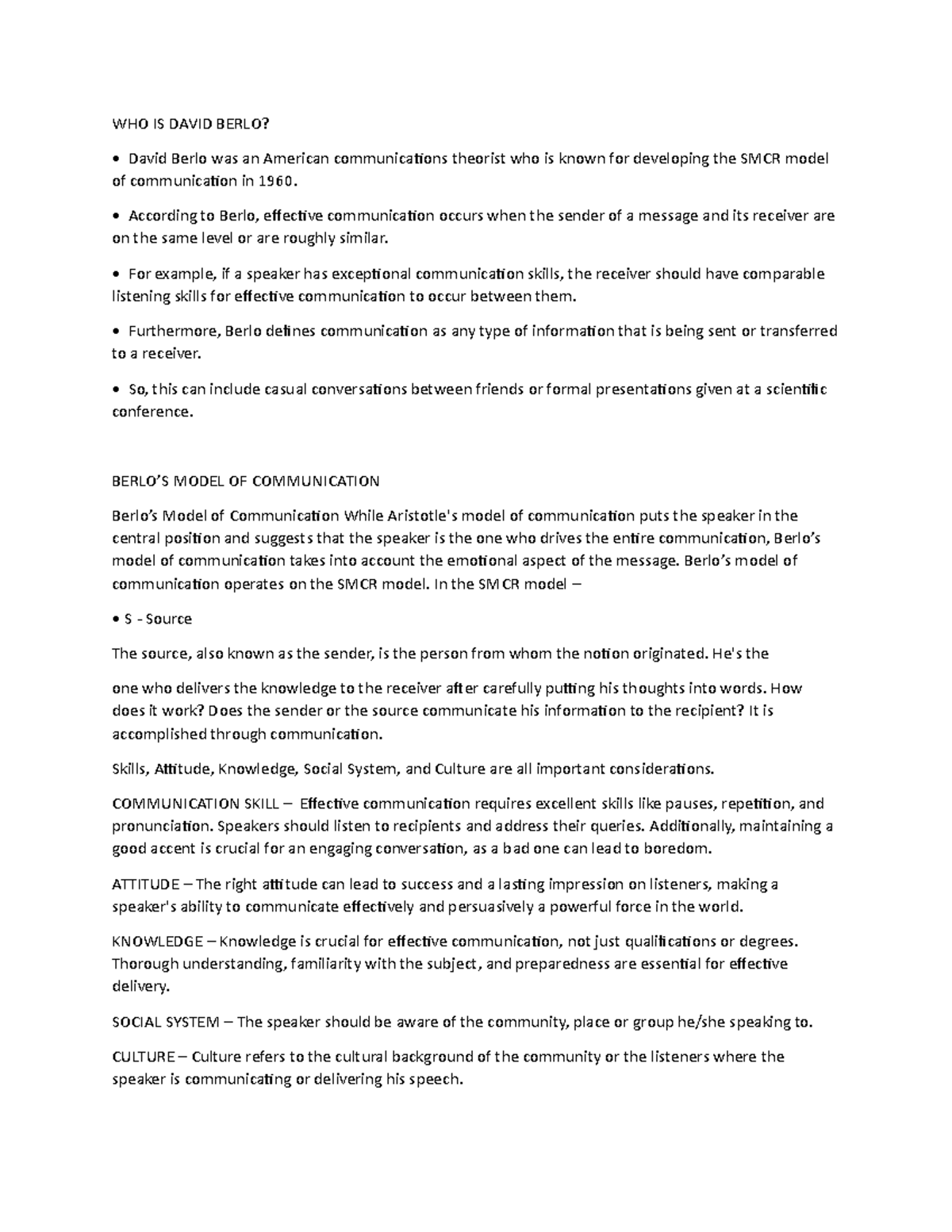 WHO IS DAVID BERLO?

• David Berlo was an American communications theorist who is known for developing the SMCR model of communication in 1960.

• According to Berlo, effective communication occurs when the sender of a message and its receiver are on the same level or are roughly similar.

• For example, if a speaker has exceptional communication skills, the receiver should have comparable listening skills for effective communication to occur between them.

• Furthermore, Berlo defines communication as any type of information that is being sent or transferred to a receiver.

• So, this can include casual conversations between friends or formal presentations given at a scientific conference.

BERLO'S MODEL OF COMMUNICATION

Berlo's Model of Communication While Aristotle's model of communication puts the speaker in the central position and suggests that the speaker is the one who drives the entire communication, Berlo's model of communication takes into account the emotional aspect of the message. Berlo's model of communication operates on the SMCR model. In the SMCR model –

• S - Source

The source, also known as the sender, is the person from whom the notion originated. He's the

one who delivers the knowledge to the receiver after carefully putting his thoughts into words. How does it work? Does the sender or the source communicate his information to the recipient? It is accomplished through communication.

Skills, Attitude, Knowledge, Social System, and Culture are all important considerations.

COMMUNICATION SKILL – Effective communication requires excellent skills like pauses, repetition, and pronunciation. Speakers should listen to recipients and address their queries. Additionally, maintaining a good accent is crucial for an engaging conversation, as a bad one can lead to boredom.

ATTITUDE – The right attitude can lead to success and a lasting impression on listeners, making a speaker's ability to communicate effectively and persuasively a powerful force in the world.

KNOWLEDGE – Knowledge is crucial for effective communication, not just qualifications or degrees. Thorough understanding, familiarity with the subject, and preparedness are essential for effective delivery.

SOCIAL SYSTEM – The speaker should be aware of the community, place or group he/she speaking to.

CULTURE – Culture refers to the cultural background of the community or the listeners where the speaker is communicating or delivering his speech.